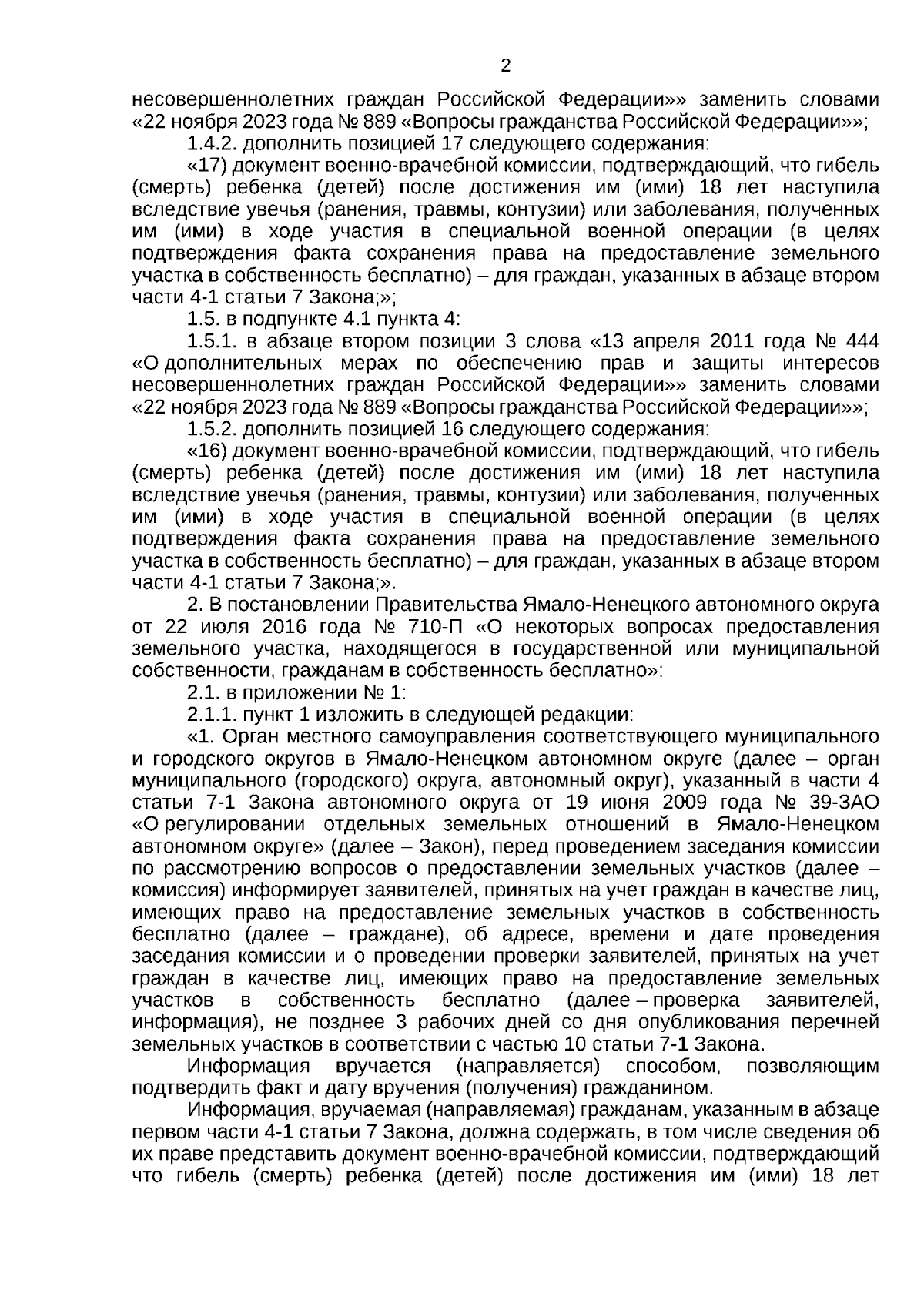 2

несовершеннолетних граждан Российской Федерации»» заменить словами «22 ноября 2023 года № 889 «Вопросы гражданства Российской Федерации»»;

1.4.2. дополнить позицией 17 следующего содержания:

«17) документ военно-врачебной комиссии, подтверждающий, что гибель (смерть) ребенка (детей) после достижения им (ими) 18 лет наступила вследствие увечья (ранения, травмы, контузии) или заболевания, полученных им (ими) в ходе участия в специальной военной операции (в целях подтверждения факта сохранения права на предоставление земельного участка в собственность бесплатно) – для граждан, указанных в абзаце втором части 4-1 статьи 7 Закона;»;

1.5. в подпункте 4.1 пункта 4:

1.5.1. в абзаце втором позиции 3 слова «13 апреля 2011 года № 444 «О дополнительных мерах по обеспечению прав и защиты интересов несовершеннолетних граждан Российской Федерации»» заменить словами «22 ноября 2023 года № 889 «Вопросы гражданства Российской Федерации»»;

1.5.2. дополнить позицией 16 следующего содержания:

«16) документ военно-врачебной комиссии, подтверждающий, что гибель (смерть) ребенка (детей) после достижения им (ими) 18 лет наступила вследствие увечья (ранения, травмы, контузии) или заболевания, полученных им (ими) в ходе участия в специальной военной операции (в целях подтверждения факта сохранения права на предоставление земельного участка в собственность бесплатно) – для граждан, указанных в абзаце втором части 4-1 статьи 7 Закона;».

2. В постановлении Правительства Ямало-Ненецкого автономного округа от 22 июля 2016 года № 710-П «О некоторых вопросах предоставления земельного участка, находящегося в государственной или муниципальной собственности, гражданам в собственность бесплатно»:

2.1. в приложении № 1:

2.1.1. пункт 1 изложить в следующей редакции:

«1. Орган местного самоуправления соответствующего муниципального и городского округов в Ямало-Ненецком автономном округе (далее – орган муниципального (городского) округа, автономный округ), указанный в части 4 статьи 7-1 Закона автономного округа от 19 июня 2009 года № 39-ЗАО «О регулировании отдельных земельных отношений в Ямало-Ненецком автономном округе» (далее – Закон), перед проведением заседания комиссии по рассмотрению вопросов о предоставлении земельных участков (далее – комиссия) информирует заявителей, принятых на учет граждан в качестве лиц, имеющих право на предоставление земельных участков в собственность бесплатно (далее – граждане), об адресе, времени и дате проведения заседания комиссии и о проведении проверки заявителей, принятых на учет граждан в качестве лиц, имеющих право на предоставление земельных участков в собственность бесплатно (далее – проверка заявителей, информация), не позднее 3 рабочих дней со дня опубликования перечней земельных участков в соответствии с частью 10 статьи 7-1 Закона.

Информация вручается (направляется) способом, позволяющим подтвердить факт и дату вручения (получения) гражданином.

Информация, вручаемая (направляемая) гражданам, указанным в абзаце первом части 4-1 статьи 7 Закона, должна содержать, в том числе сведения об их праве представить документ военно-врачебной комиссии, подтверждающий что гибель (смерть) ребенка (детей) после достижения им (ими) 18 лет